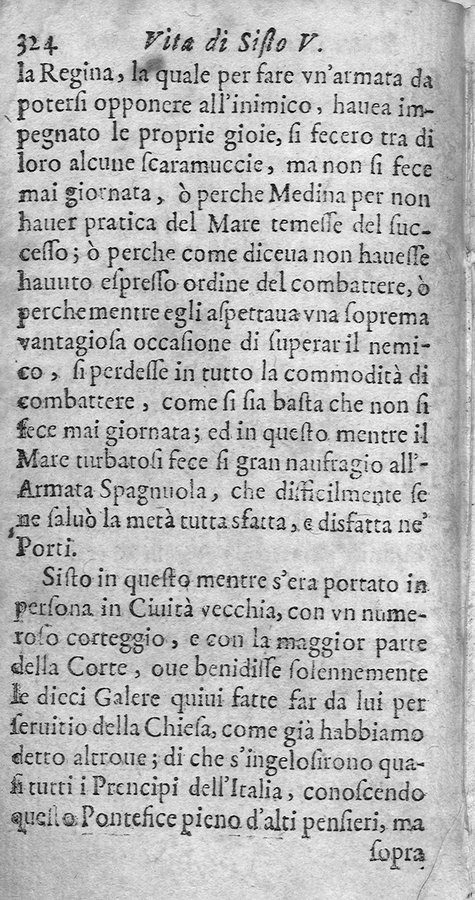 324 Vita di Sisto V.

la Regina, la quale per fare vn'armata da poterſi opponere all'inimico, hauea impegnato le proprie gioie, ſi fecero tra di loro alcune ſcaramuccie, ma non ſi fece mai giornata, ò perche Medina per non hauer pratica del Mare temeſſe del ſucceſſo; ò perche come diceua non haueſſe hauuto eſpreſſo ordine del combattere, ò perche mentre egli aſpettaua vna ſoprema vantagioſa occaſione di ſuperar il nemico, ſi perdeſſe in tutto la commodità di combattere, come ſi ſia baſta che non ſi fece mai giornata; ed in queſto mentre il Mare turbatoſi fece ſi gran naufragio all'Armata Spagnuola, che difficilmente ſe ne ſaluò la metà tutta sfatta, e disfatta ne' Porti.

Siſto in queſto mentre s'era portato in perſona in Ciuità vecchia, con vn numeroſo corteggio, e con la maggior parte della Corte, oue benidiſſe ſolennemente le dieci Galere quiui fatte far da lui per ſeruitio della Chieſa, come già habbiamo detto altroue; di che s'ingeloſirono quaſi tutti i Prencipi dell'Italia, conoſcendo queſto Pontefice pieno d'alti penſieri, ma

ſopra